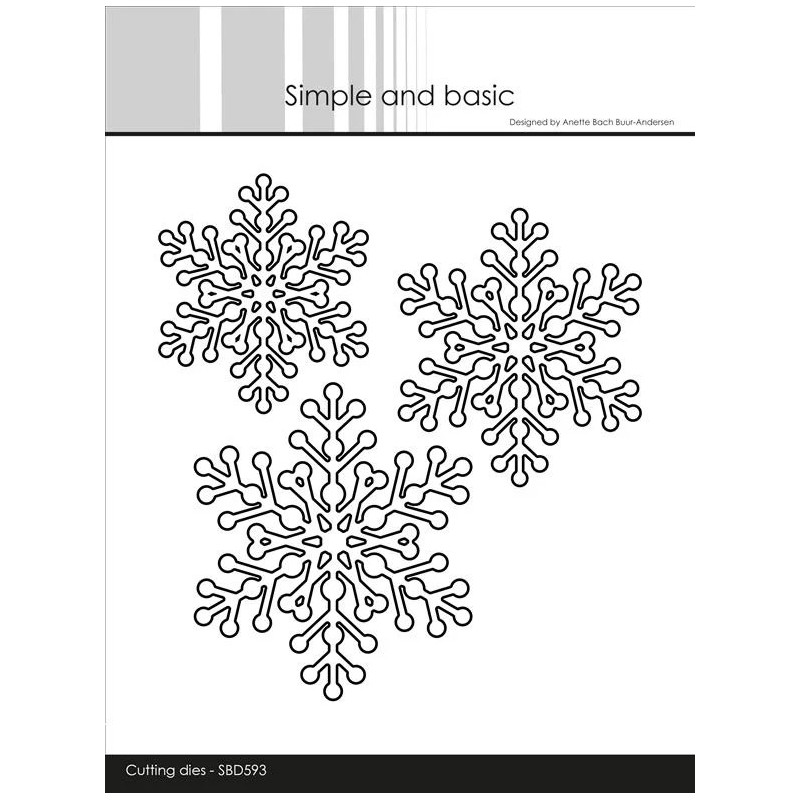 Simple and basic

Designed by Anette Bach Buur-Andersen

Cutting dies - SBD593